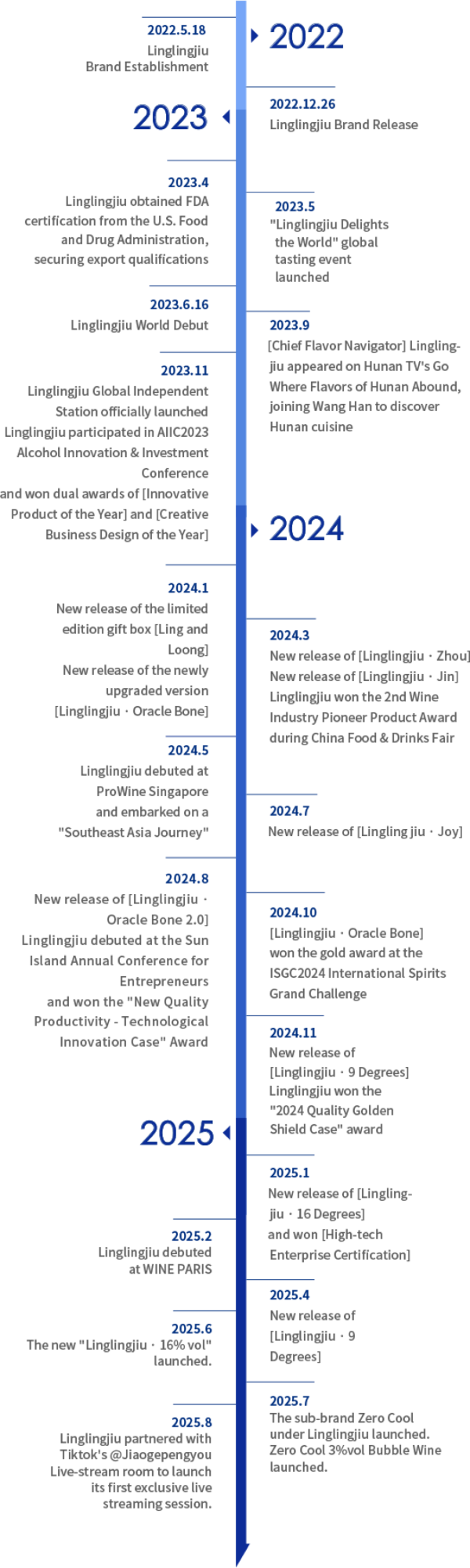 2022.5.18
Linglingjiu Brand Establishment

2022

2022.12.26
Linglingjiu Brand Release

2023

2023.4
Linglingjiu obtained FDA certification from the U.S. Food and Drug Administration, securing export qualifications

2023.5
"Linglingjiu Delights the World" global tasting event launched

2023.6.16
Linglingjiu World Debut

2023.9
[Chief Flavor Navigator] Linglingjiu appeared on Hunan TV's Go Where Flavors of Hunan Abound, joining Wang Han to discover Hunan cuisine

2023.11
Linglingjiu Global Independent Station officially launched
Linglingjiu participated in AIIC2023 Alcohol Innovation & Investment Conference
and won dual awards of [Innovative Product of the Year] and [Creative Business Design of the Year]

2024

2024.1
New release of the limited edition gift box [Ling and Loong]
New release of the newly upgraded version [Linglingjiu · Oracle Bone]

2024.3
New release of [Linglingjiu · Zhou]
New release of [Linglingjiu · Jin]
Linglingjiu won the 2nd Wine Industry Pioneer Product Award during China Food & Drinks Fair

2024.5
Linglingjiu debuted at ProWine Singapore and embarked on a "Southeast Asia Journey"

2024.7
New release of [Lingling jiu · Joy]

2024.8
New release of [Linglingjiu · Oracle Bone 2.0]
Linglingjiu debuted at the Sun Island Annual Conference for Entrepreneurs
and won the "New Quality Productivity - Technological Innovation Case" Award

2024.10
[Linglingjiu · Oracle Bone] won the gold award at the ISGC2024 International Spirits Grand Challenge

2024.11
New release of [Linglingjiu · 9 Degrees]
Linglingjiu won the "2024 Quality Golden Shield Case" award

2025

2025.1
New release of [Linglingjiu · 16 Degrees]
and won [High-tech Enterprise Certification]

2025.2
Linglingjiu debuted at WINE PARIS

2025.4
New release of [Linglingjiu · 9 Degrees]

2025.6
The new "Linglingjiu · 16% vol" launched.

2025.7
The sub-brand Zero Cool under Linglingjiu launched. Zero Cool 3%vol Bubble Wine launched.

2025.8
Linglingjiu partnered with Tiktok's @Jiaogepengyou Live-stream room to launch its first exclusive live streaming session.